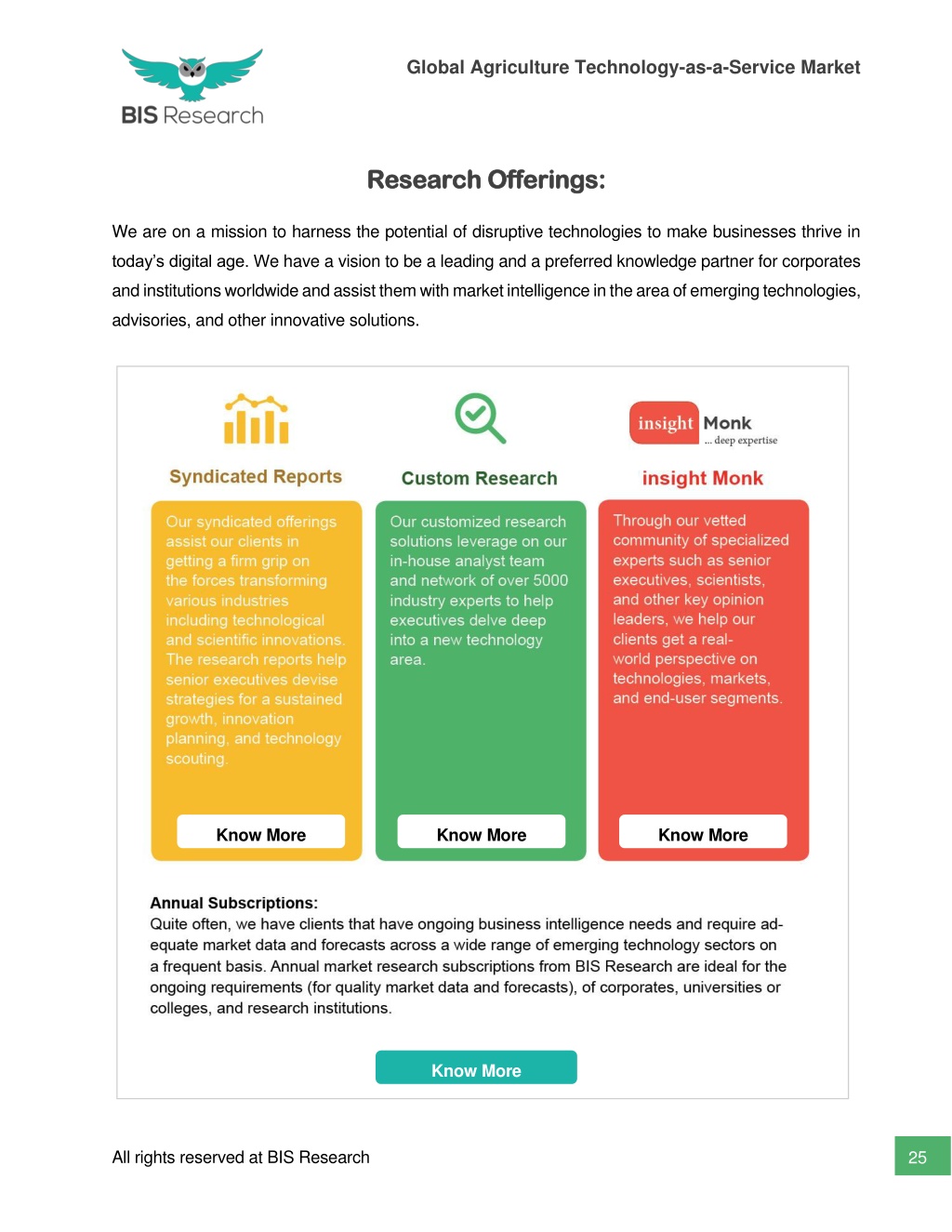 BIS Research

Global Agriculture Technology-as-a-Service Market

Research Offerings:

We are on a mission to harness the potential of disruptive technologies to make businesses thrive in today's digital age. We have a vision to be a leading and a preferred knowledge partner for corporates and institutions worldwide and assist them with market intelligence in the area of emerging technologies, advisories, and other innovative solutions.

Syndicated Reports

Our syndicated offerings assist our clients in getting a firm grip on the forces transforming various industries including technological and scientific innovations. The research reports help senior executives devise strategies for a sustained growth, innovation planning, and technology scouting.

Know More

Custom Research

Our customized research solutions leverage on our in-house analyst team and network of over 5000 industry experts to help executives delve deep into a new technology area.

Know More

insight Monk
... deep expertise

insight Monk

Through our vetted community of specialized experts such as senior executives, scientists, and other key opinion leaders, we help our clients get a real-world perspective on technologies, markets, and end-user segments.

Know More

Annual Subscriptions:
Quite often, we have clients that have ongoing business intelligence needs and require adequate market data and forecasts across a wide range of emerging technology sectors on a frequent basis. Annual market research subscriptions from BIS Research are ideal for the ongoing requirements (for quality market data and forecasts), of corporates, universities or colleges, and research institutions.

Know More

All rights reserved at BIS Research

25